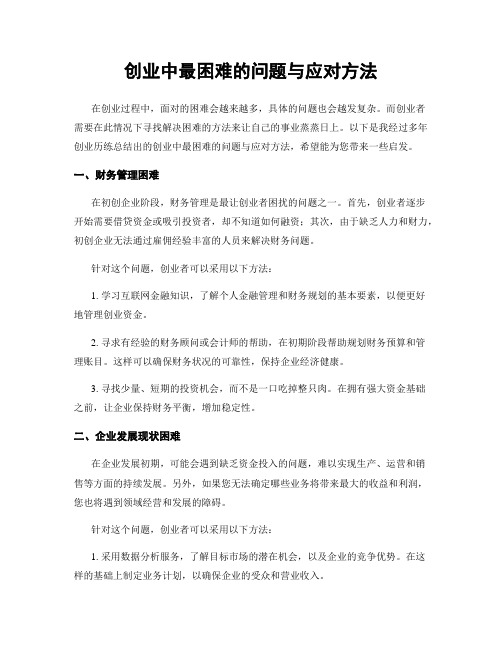 创业中最困难的问题与应对方法

在创业过程中，面对的困难会越来越多，具体的问题也会越发复杂。而创业者需要在此情况下寻找解决困难的方法来让自己的事业蒸蒸日上。以下是我经过多年创业历练总结出的创业中最困难的问题与应对方法，希望能为您带来一些启发。

一、财务管理困难

在初创企业阶段，财务管理是最让创业者困扰的问题之一。首先，创业者逐步开始需要借贷资金或吸引投资者，却不知道如何融资；其次，由于缺乏人力和财力，初创企业无法通过雇佣经验丰富的人员来解决财务问题。

针对这个问题，创业者可以采用以下方法：

1. 学习互联网金融知识，了解个人金融管理和财务规划的基本要素，以便更好地管理创业资金。

2. 寻求有经验的财务顾问或会计师的帮助，在初期阶段帮助规划财务预算和管理账目。这样可以确保财务状况的可靠性，保持企业经济健康。

3. 寻找少量、短期的投资机会，而不是一口吃掉整只肉。在拥有强大资金基础之前，让企业保持财务平衡，增加稳定性。

二、企业发展现状困难

在企业发展初期，可能会遇到缺乏资金投入的问题，难以实现生产、运营和销售等方面的持续发展。另外，如果您无法确定哪些业务将带来最大的收益和利润，您也将遇到领域经营和发展的障碍。

针对这个问题，创业者可以采用以下方法：

1. 采用数据分析服务，了解目标市场的潜在机会，以及企业的竞争优势。在这样的基础上制定业务计划，以确保企业的受众和营业收入。